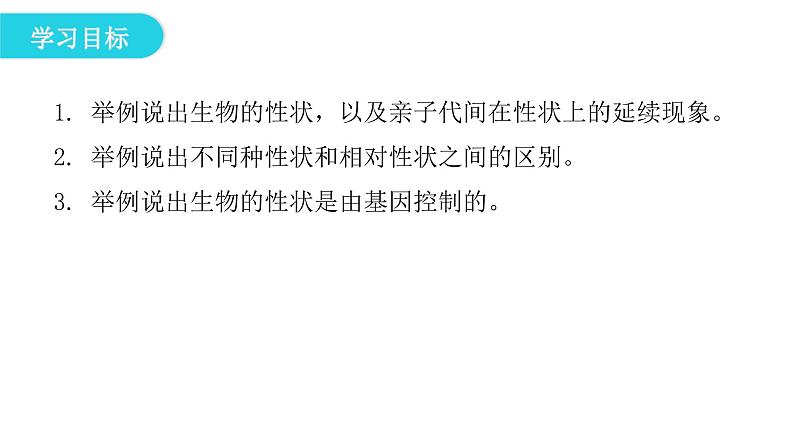 学习目标

1. 举例说出生物的性状，以及亲子代间在性状上的延续现象。

2. 举例说出不同种性状和相对性状之间的区别。

3. 举例说出生物的性状是由基因控制的。